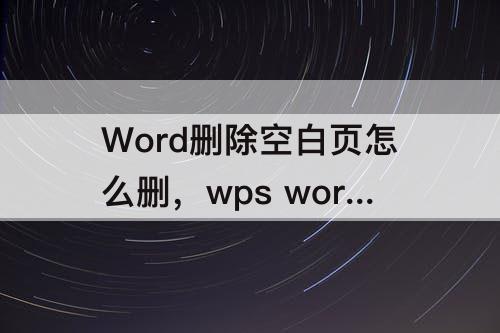 Word删除空白页怎么删，wps wor...